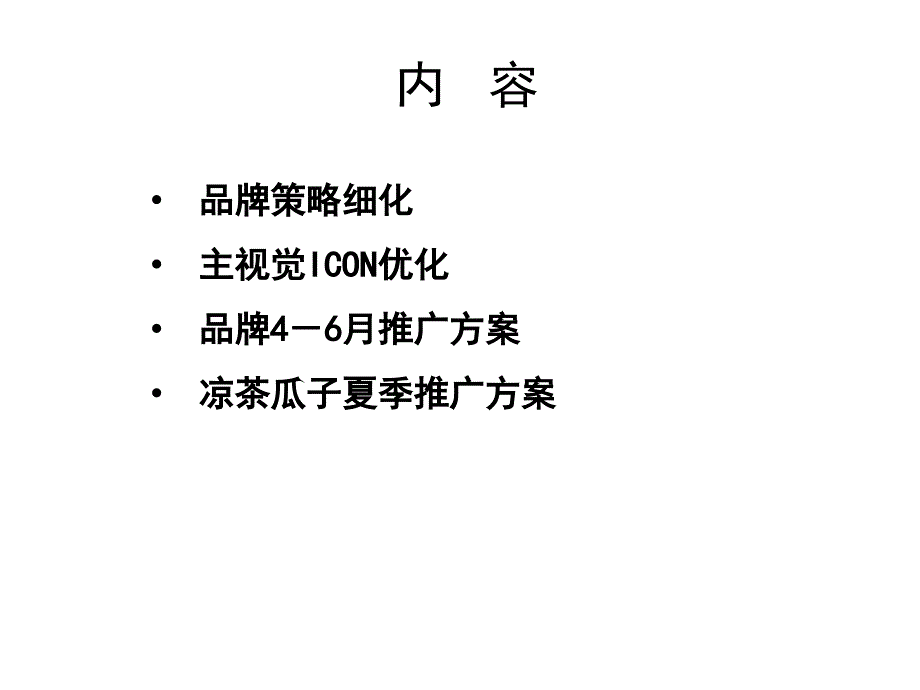 内 容

• 品牌策略细化

• 主视觉ICON优化

• 品牌4－6月推广方案

• 凉茶瓜子夏季推广方案